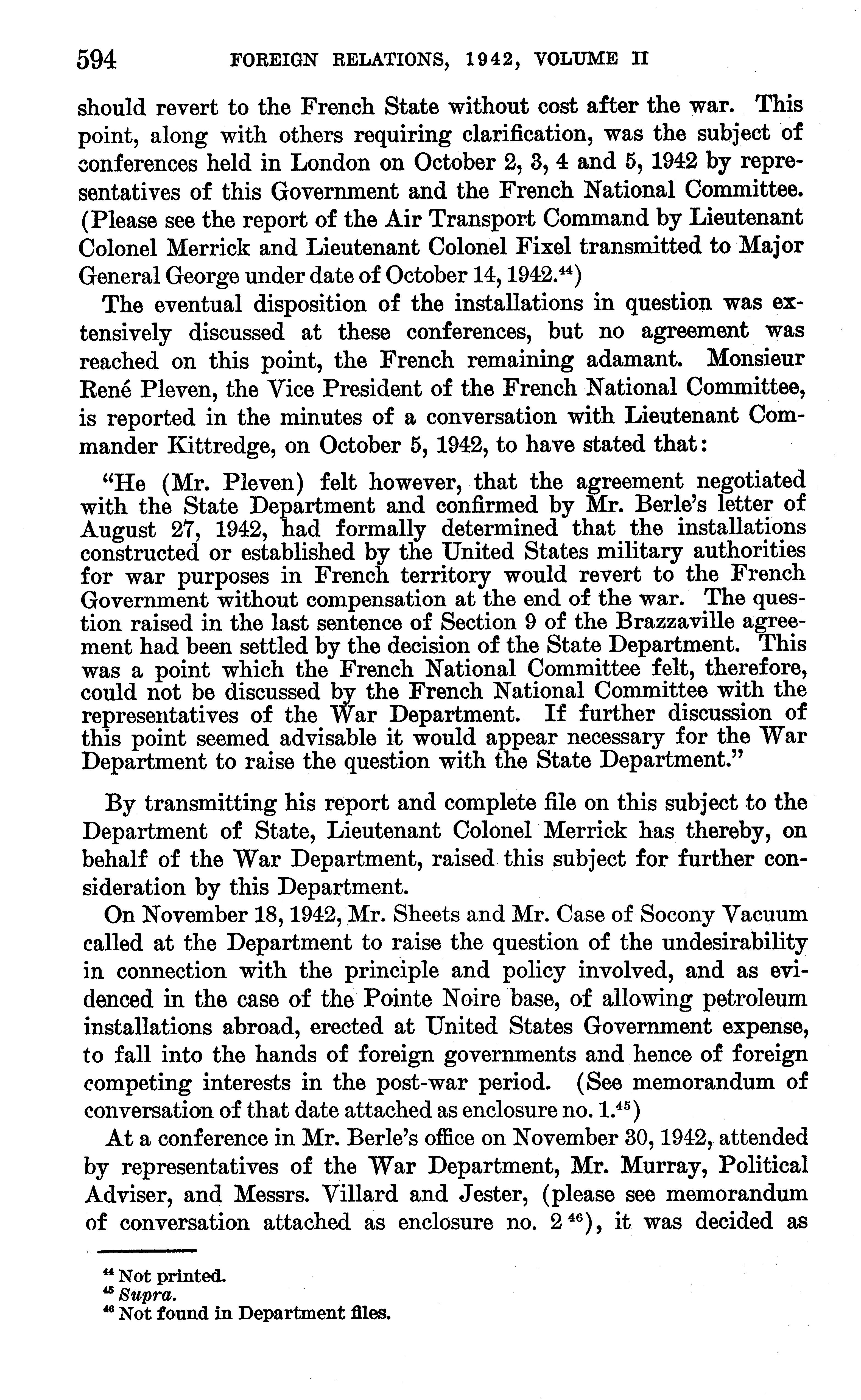 594 FOREIGN RELATIONS, 1942, VOLUME II

should revert to the French State without cost after the war. This point, along with others requiring clarification, was the subject of conferences held in London on October 2, 3, 4 and 5, 1942 by representatives of this Government and the French National Committee. (Please see the report of the Air Transport Command by Lieutenant Colonel Merrick and Lieutenant Colonel Fixel transmitted to Major General George under date of October 14, 1942.$^{44}$)

The eventual disposition of the installations in question was extensively discussed at these conferences, but no agreement was reached on this point, the French remaining adamant. Monsieur René Pleven, the Vice President of the French National Committee, is reported in the minutes of a conversation with Lieutenant Commander Kittredge, on October 5, 1942, to have stated that:

"He (Mr. Pleven) felt however, that the agreement negotiated with the State Department and confirmed by Mr. Berle's letter of August 27, 1942, had formally determined that the installations constructed or established by the United States military authorities for war purposes in French territory would revert to the French Government without compensation at the end of the war. The question raised in the last sentence of Section 9 of the Brazzaville agreement had been settled by the decision of the State Department. This was a point which the French National Committee felt, therefore, could not be discussed by the French National Committee with the representatives of the War Department. If further discussion of this point seemed advisable it would appear necessary for the War Department to raise the question with the State Department."

By transmitting his report and complete file on this subject to the Department of State, Lieutenant Colonel Merrick has thereby, on behalf of the War Department, raised this subject for further consideration by this Department.

On November 18, 1942, Mr. Sheets and Mr. Case of Socony Vacuum called at the Department to raise the question of the undesirability in connection with the principle and policy involved, and as evidenced in the case of the Pointe Noire base, of allowing petroleum installations abroad, erected at United States Government expense, to fall into the hands of foreign governments and hence of foreign competing interests in the post-war period. (See memorandum of conversation of that date attached as enclosure no. 1.$^{45}$)

At a conference in Mr. Berle's office on November 30, 1942, attended by representatives of the War Department, Mr. Murray, Political Adviser, and Messrs. Villard and Jester, (please see memorandum of conversation attached as enclosure no. 2$^{46}$), it was decided as

$^{44}$ Not printed.
$^{45}$ Supra.
$^{46}$ Not found in Department files.